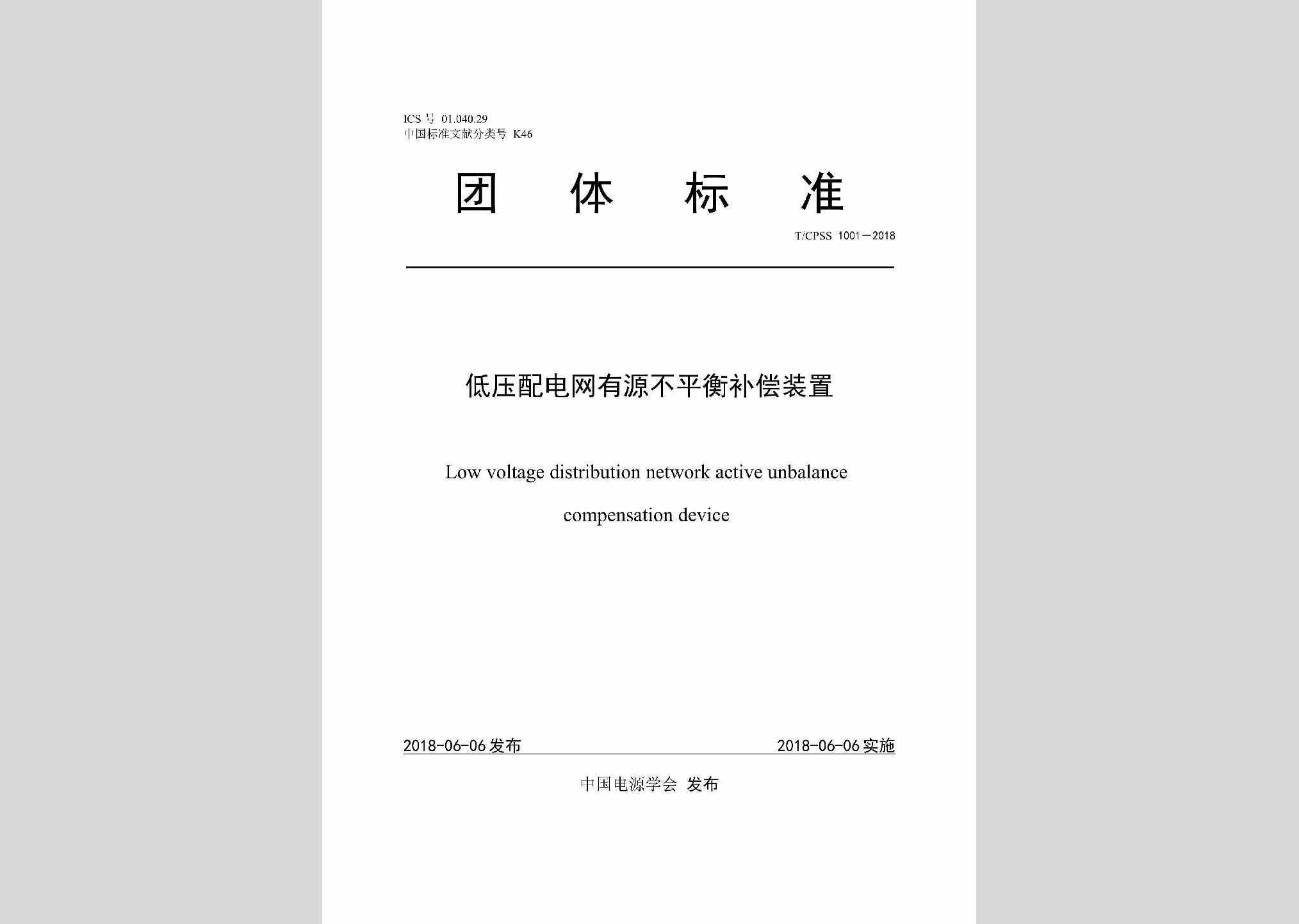 ICS 号 01.040.29
中国标准文献分类号 K46

团 体 标 准

T/CPSS 1001—2018

低压配电网有源不平衡补偿装置

Low voltage distribution network active unbalance compensation device

2018-06-06 发布

2018-06-06 实施

中国电源学会 发布